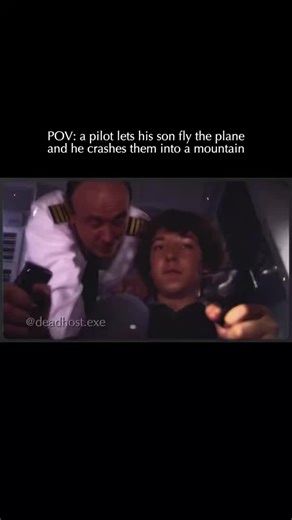 POV: a pilot lets his son fly the plane and he crashes them into a mountain

@deadhost.exe